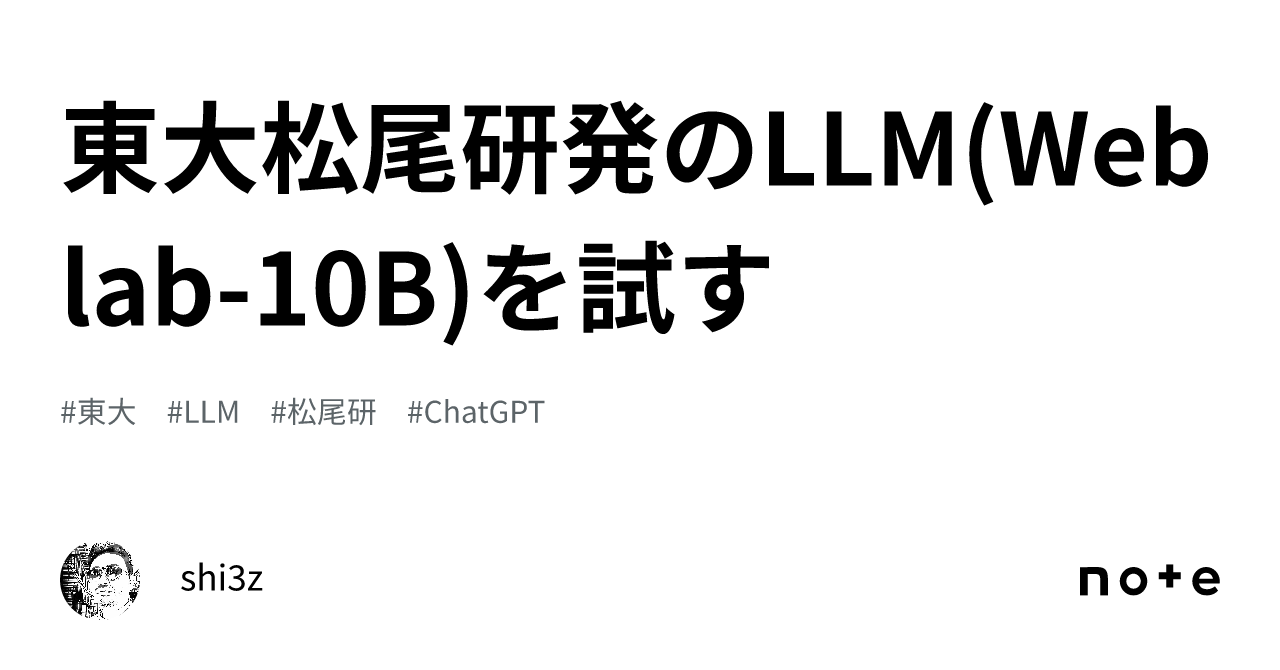 東大松尾研発のLLM(Weblab-10B)を試す

#東大 #LLM #松尾研 #ChatGPT

shi3z

note